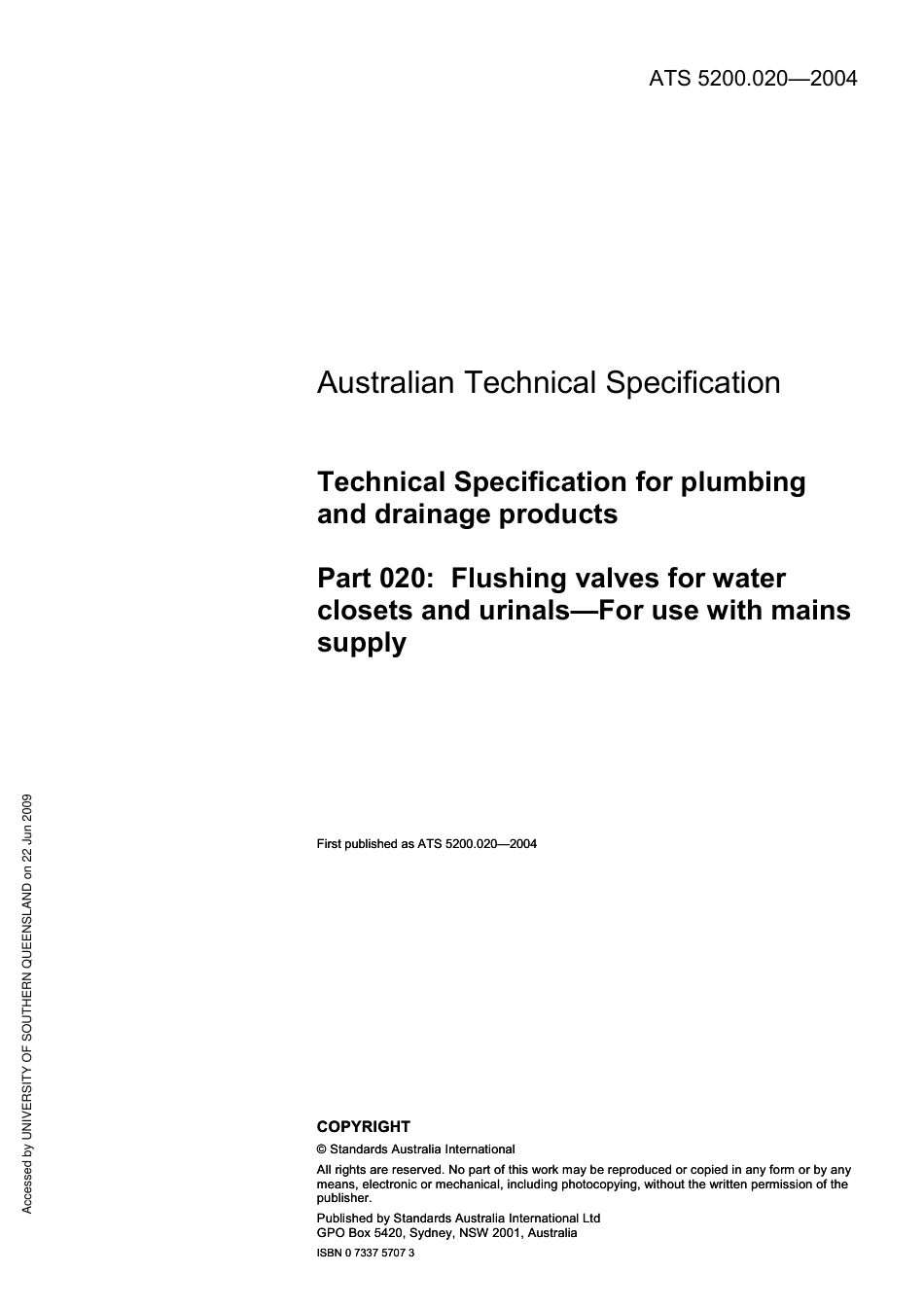 ATS 5200.020—2004

Australian Technical Specification

Technical Specification for plumbing and drainage products

Part 020: Flushing valves for water closets and urinals—For use with mains supply

First published as ATS 5200.020—2004

COPYRIGHT

© Standards Australia International

All rights are reserved. No part of this work may be reproduced or copied in any form or by any means, electronic or mechanical, including photocopying, without the written permission of the publisher.

Published by Standards Australia International Ltd
GPO Box 5420, Sydney, NSW 2001, Australia

ISBN 0 7337 5707 3

Accessed by UNIVERSITY OF SOUTHERN QUEENSLAND on 22 Jun 2009